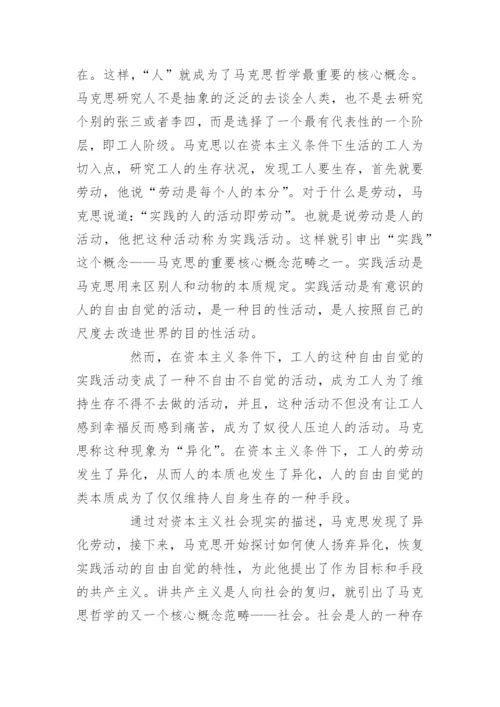 在。这样，“人”就成为了马克思哲学最重要的核心概念。马克思研究人不是抽象的泛泛的去谈全人类，也不是去研究个别的张三或者李四，而是选择了一个最有代表性的一个阶层，即工人阶级。马克思以在资本主义条件下生活的工人为切入点，研究工人的生存状况，发现工人要生存，首先就要劳动，他说“劳动是每个人的本分”。对于什么是劳动，马克思说道：“实践的人的活动即劳动”。也就是说劳动是人的活动，他把这种活动称为实践活动。这样就引申出“实践”这个概念——马克思的重要核心概念范畴之一。实践活动是马克思用来区别人和动物的本质规定。实践活动是有意识的人的自由自觉的活动，是一种目的性活动，是人按照自己的尺度去改造世界的目的性活动。

然而，在资本主义条件下，工人的这种自由自觉的实践活动变成了一种不自由不自觉的活动，成为工人为了维持生存不得不去做的活动，并且，这种活动不但没有让工人感到幸福反而感到痛苦，成为了奴役人压迫人的活动。马克思称这种现象为“异化”。在资本主义条件下，工人的劳动发生了异化，从而人的本质也发生了异化，人的自由自觉的类本质成为了仅仅维持人自身生存的一种手段。

通过对资本主义社会现实的描述，马克思发现了异化劳动，接下来，马克思开始探讨如何使人扬弃异化，恢复实践活动的自由自觉的特性，为此他提出了作为目标和手段的共产主义。讲共产主义是人向社会的复归，就引出了马克思哲学的又一个核心概念范畴——社会。社会是人的一种存